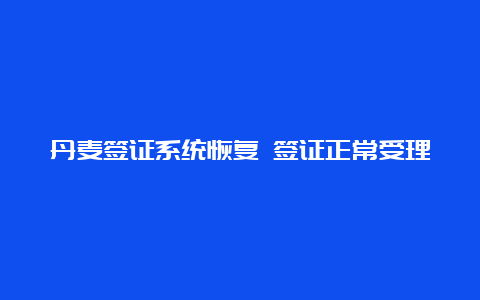 丹麦签证系统恢复 签证正常受理